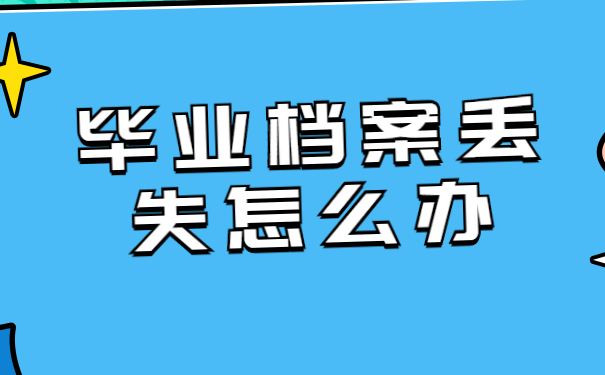 毕业档案丢失怎么办